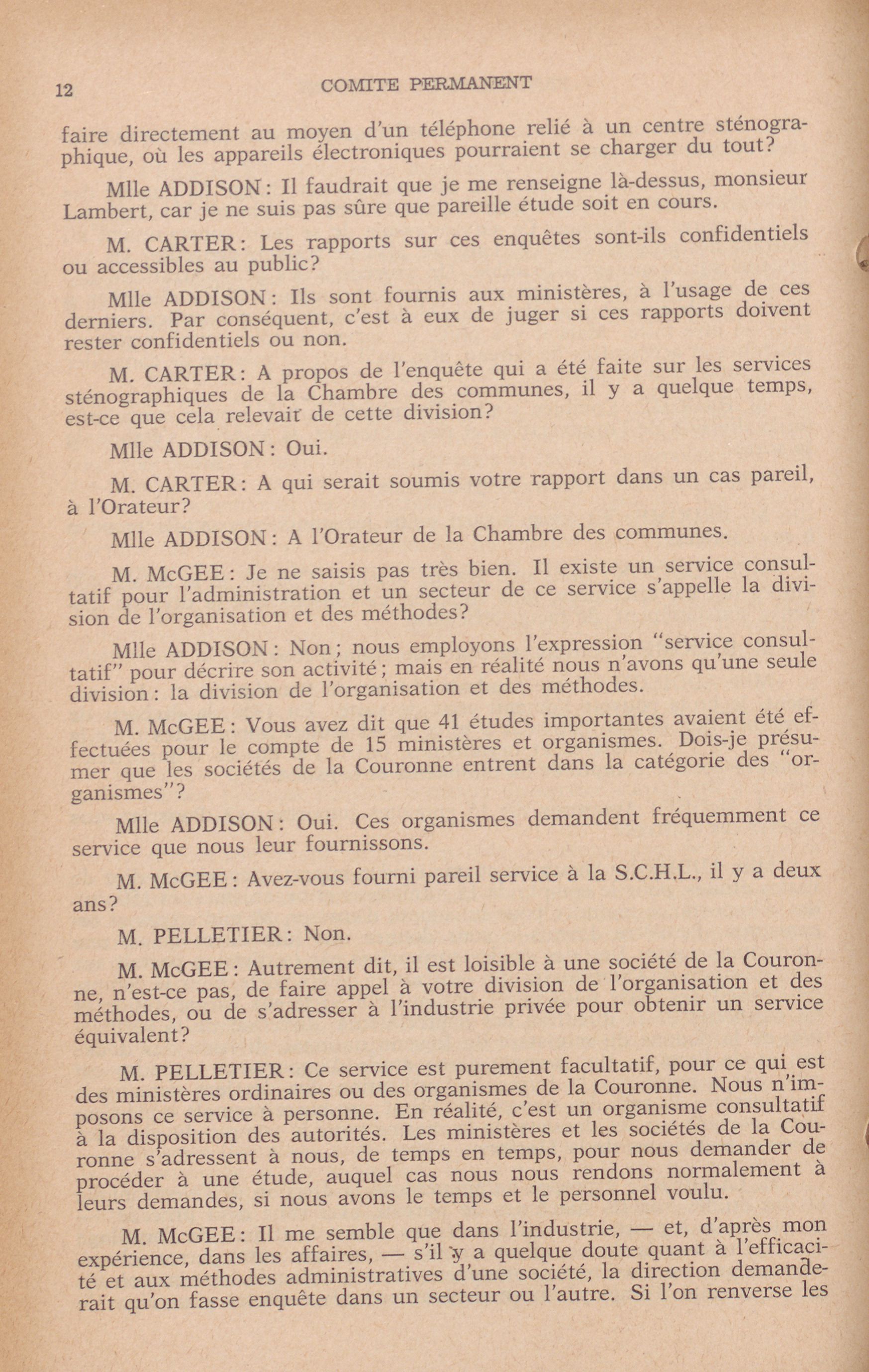 12 COMITE PERMANENT

faire directement au moyen d'un téléphone relié à un centre sténographique, où les appareils électroniques pourraient se charger du tout?

Mlle ADDISON: Il faudrait que je me renseigne là-dessus, monsieur Lambert, car je ne suis pas sûre que pareille étude soit en cours.

M. CARTER: Les rapports sur ces enquêtes sont-ils confidentiels ou accessibles au public?

Mlle ADDISON: Ils sont fournis aux ministères, à l'usage de ces derniers. Par conséquent, c'est à eux de juger si ces rapports doivent rester confidentiels ou non.

M. CARTER: A propos de l'enquête qui a été faite sur les services sténographiques de la Chambre des communes, il y a quelque temps, est-ce que cela relevait de cette division?

Mlle ADDISON: Oui.

M. CARTER: A qui serait soumis votre rapport dans un cas pareil, à l'Orateur?

Mlle ADDISON: A l'Orateur de la Chambre des communes.

M. McGEE: Je ne saisis pas très bien. Il existe un service consultatif pour l'administration et un secteur de ce service s'appelle la division de l'organisation et des méthodes?

Mlle ADDISON: Non; nous employons l'expression "service consultatif" pour décrire son activité; mais en réalité nous n'avons qu'une seule division: la division de l'organisation et des méthodes.

M. McGEE: Vous avez dit que 41 études importantes avaient été effectuées pour le compte de 15 ministères et organismes. Dois-je présumer que les sociétés de la Couronne entrent dans la catégorie des "organismes"?

Mlle ADDISON: Oui. Ces organismes demandent fréquemment ce service que nous leur fournissons.

M. McGEE: Avez-vous fourni pareil service à la S.C.H.L., il y a deux ans?

M. PELLETIER: Non.

M. McGEE: Autrement dit, il est loisible à une société de la Couronne, n'est-ce pas, de faire appel à votre division de l'organisation et des méthodes, ou de s'adresser à l'industrie privée pour obtenir un service équivalent?

M. PELLETIER: Ce service est purement facultatif, pour ce qui est des ministères ordinaires ou des organismes de la Couronne. Nous n'imposons ce service à personne. En réalité, c'est un organisme consultatif à la disposition des autorités. Les ministères et les sociétés de la Couronne s'adressent à nous, de temps en temps, pour nous demander de procéder à une étude, auquel cas nous nous rendons normalement à leurs demandes, si nous avons le temps et le personnel voulu.

M. McGEE: Il me semble que dans l'industrie, — et, d'après mon expérience, dans les affaires, — s'il y a quelque doute quant à l'efficacité et aux méthodes administratives d'une société, la direction demanderait qu'on fasse enquête dans un secteur ou l'autre. Si l'on renverse les